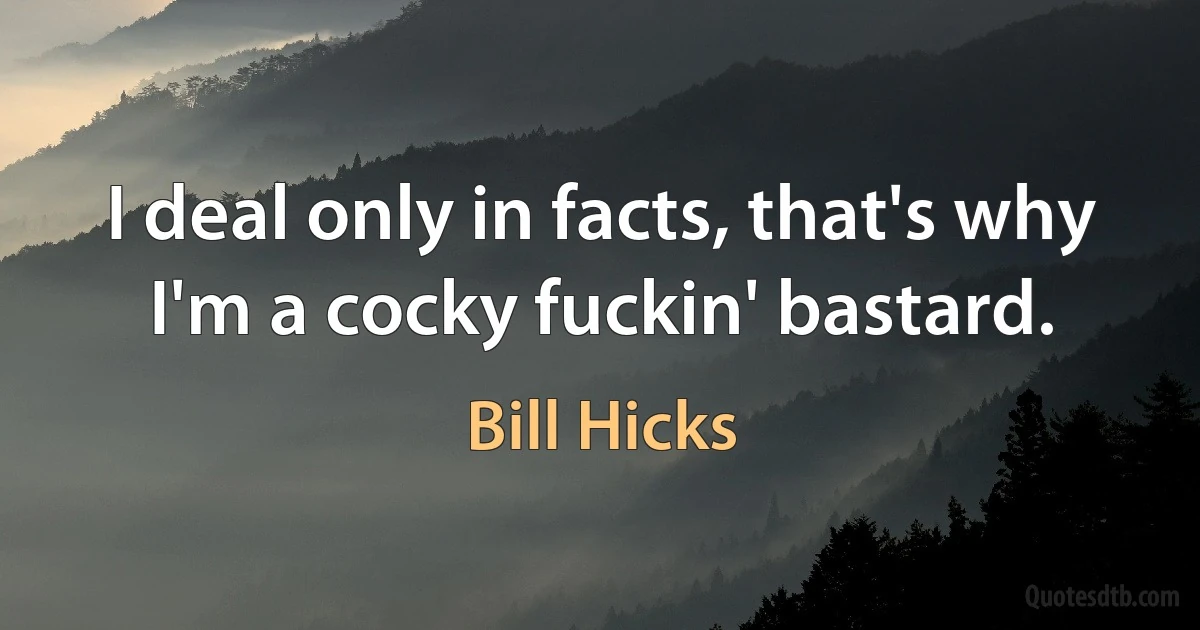 I deal only in facts, that's why I'm a cocky fuckin' bastard.

Bill Hicks

Quotesdtb.com